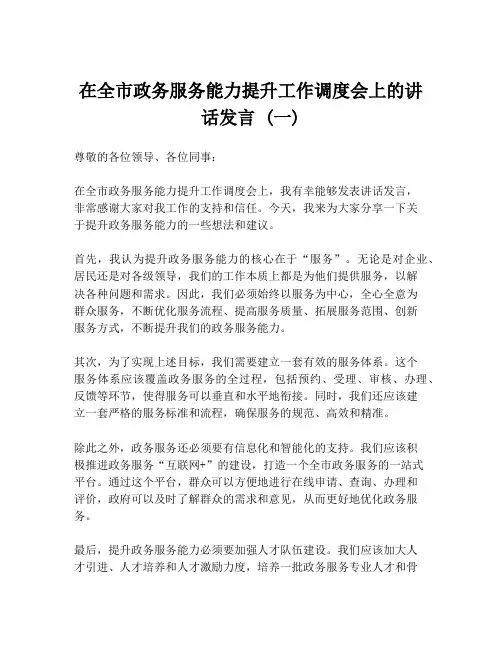 在全市政务服务能力提升工作调度会上的讲话发言（一）

尊敬的各位领导、各位同事：

在全市政务服务能力提升工作调度会上，我有幸能够发表讲话发言，非常感谢大家对我工作的支持和信任。今天，我来为大家分享一下关于提升政务服务能力的一些想法和建议。

首先，我认为提升政务服务能力的核心在于“服务”。无论是对企业、居民还是对各级领导，我们的工作本质上都是为他们提供服务，以解决各种问题和需求。因此，我们必须始终以服务为中心，全心全意为群众服务，不断优化服务流程、提高服务质量、拓展服务范围、创新服务方式，不断提升我们的政务服务能力。

其次，为了实现上述目标，我们需要建立一套有效的服务体系。这个服务体系应该覆盖政务服务的全过程，包括预约、受理、审核、办理、反馈等环节，使得服务可以垂直和水平地衔接。同时，我们还应该建立一套严格的服务标准和流程，确保服务的规范、高效和精准。

除此之外，政务服务还必须要有信息化和智能化的支持。我们应该积极推进政务服务“互联网+”的建设，打造一个全市政务服务的一站式平台。通过这个平台，群众可以方便地进行在线申请、查询、办理和评价，政府可以及时了解群众的需求和意见，从而更好地优化政务服务。

最后，提升政务服务能力必须要加强人才队伍建设。我们应该加大人才引进、人才培养和人才激励力度，培养一批政务服务专业人才和骨